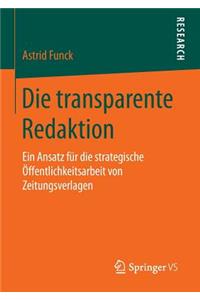 RESEARCH

Astrid Funck

Die transparente Redaktion

Ein Ansatz für die strategische Öffentlichkeitsarbeit von Zeitungsverlagen

Springer VS